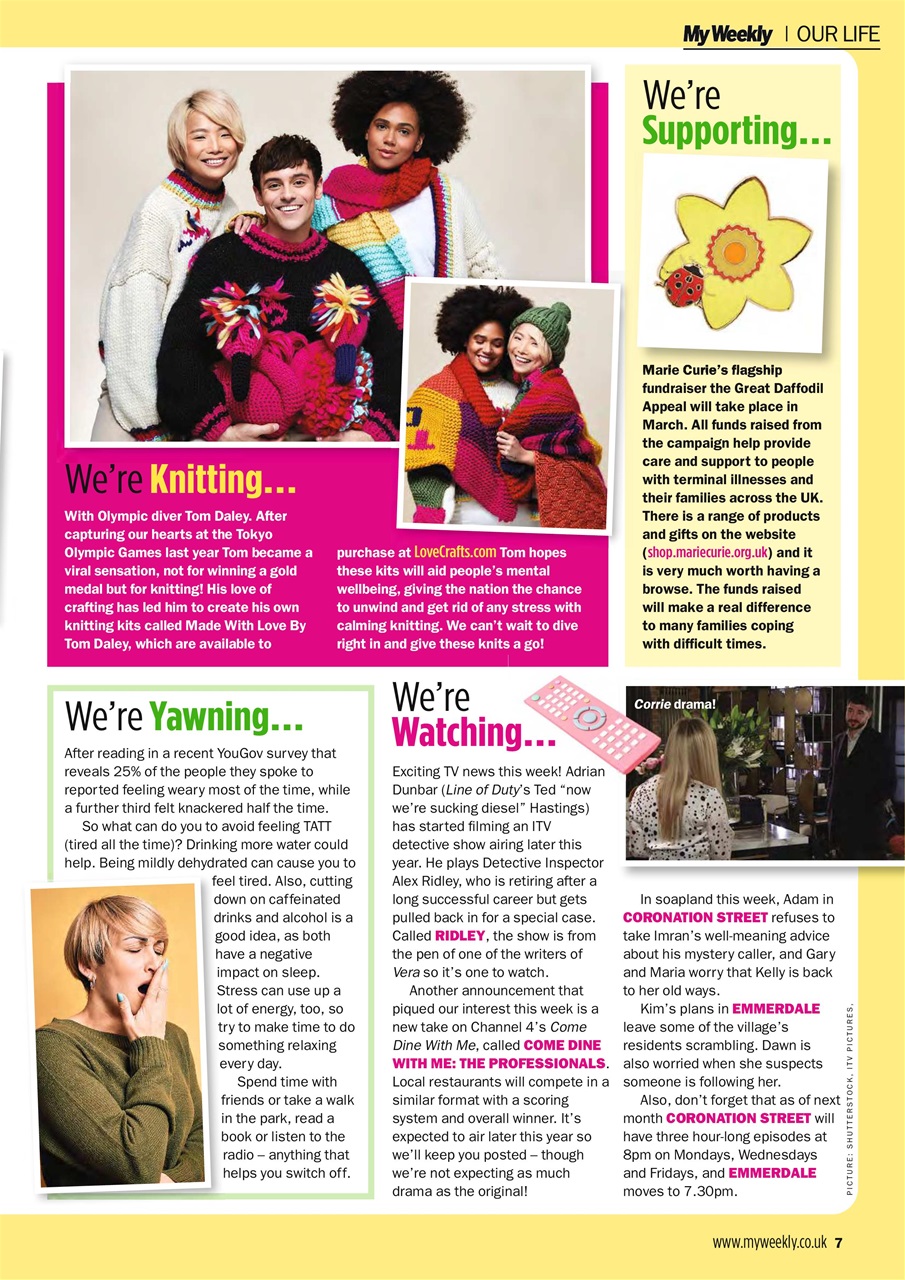 My Weekly | OUR LIFE

We're Knitting...

With Olympic diver Tom Daley. After capturing our hearts at the Tokyo Olympic Games last year Tom became a viral sensation, not for winning a gold medal but for knitting! His love of crafting has led him to create his own knitting kits called Made With Love By Tom Daley, which are available to purchase at LoveCrafts.com Tom hopes these kits will aid people's mental wellbeing, giving the nation the chance to unwind and get rid of any stress with calming knitting. We can't wait to dive right in and give these knits a go!

We're Supporting...

Marie Curie's flagship fundraiser the Great Daffodil Appeal will take place in March. All funds raised from the campaign help provide care and support to people with terminal illnesses and their families across the UK. There is a range of products and gifts on the website (shop.mariecurie.org.uk) and it is very much worth having a browse. The funds raised will make a real difference to many families coping with difficult times.

We're Yawning...

After reading in a recent YouGov survey that reveals 25% of the people they spoke to reported feeling weary most of the time, while a further third felt knackered half the time.

So what can do you to avoid feeling TATT (tired all the time)? Drinking more water could help. Being mildly dehydrated can cause you to feel tired. Also, cutting down on caffeinated drinks and alcohol is a good idea, as both have a negative impact on sleep. Stress can use up a lot of energy, too, so try to make time to do something relaxing every day.

Spend time with friends or take a walk in the park, read a book or listen to the radio – anything that helps you switch off.

We're Watching...

Exciting TV news this week! Adrian Dunbar (Line of Duty's Ted "now we're sucking diesel" Hastings) has started filming an ITV detective show airing later this year. He plays Detective Inspector Alex Ridley, who is retiring after a long successful career but gets pulled back in for a special case. Called RIDLEY, the show is from the pen of one of the writers of Vera so it's one to watch.

Another announcement that piqued our interest this week is a new take on Channel 4's Come Dine With Me, called COME DINE WITH ME: THE PROFESSIONALS. Local restaurants will compete in a similar format with a scoring system and overall winner. It's expected to air later this year so we'll keep you posted – though we're not expecting as much drama as the original!

Corrie drama!

In soapland this week, Adam in CORONATION STREET refuses to take Imran's well-meaning advice about his mystery caller, and Gary and Maria worry that Kelly is back to her old ways.

Kim's plans in EMMERDALE leave some of the village's residents scrambling. Dawn is also worried when she suspects someone is following her.

Also, don't forget that as of next month CORONATION STREET will have three hour-long episodes at 8pm on Mondays, Wednesdays and Fridays, and EMMERDALE moves to 7.30pm.

PICTURE: SHUTTERSTOCK, ITV PICTURES.

www.myweekly.co.uk 7